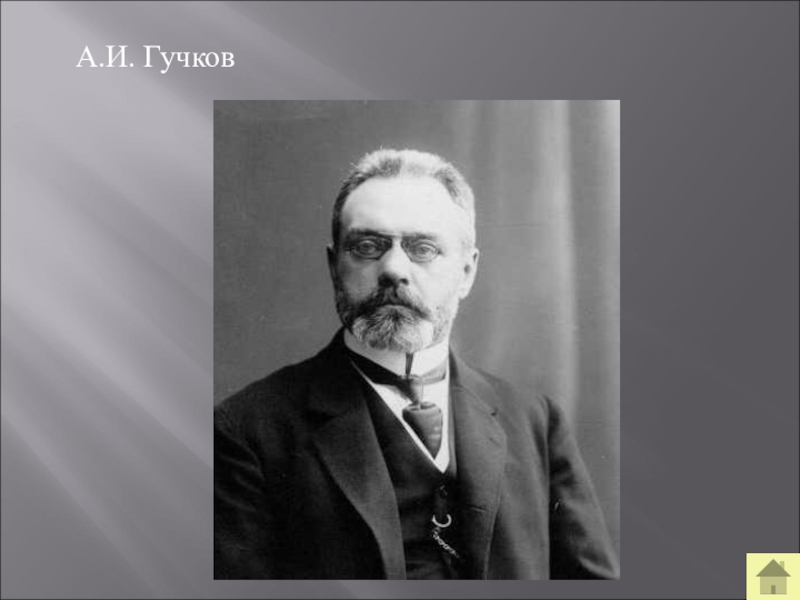 А.И. Гучков